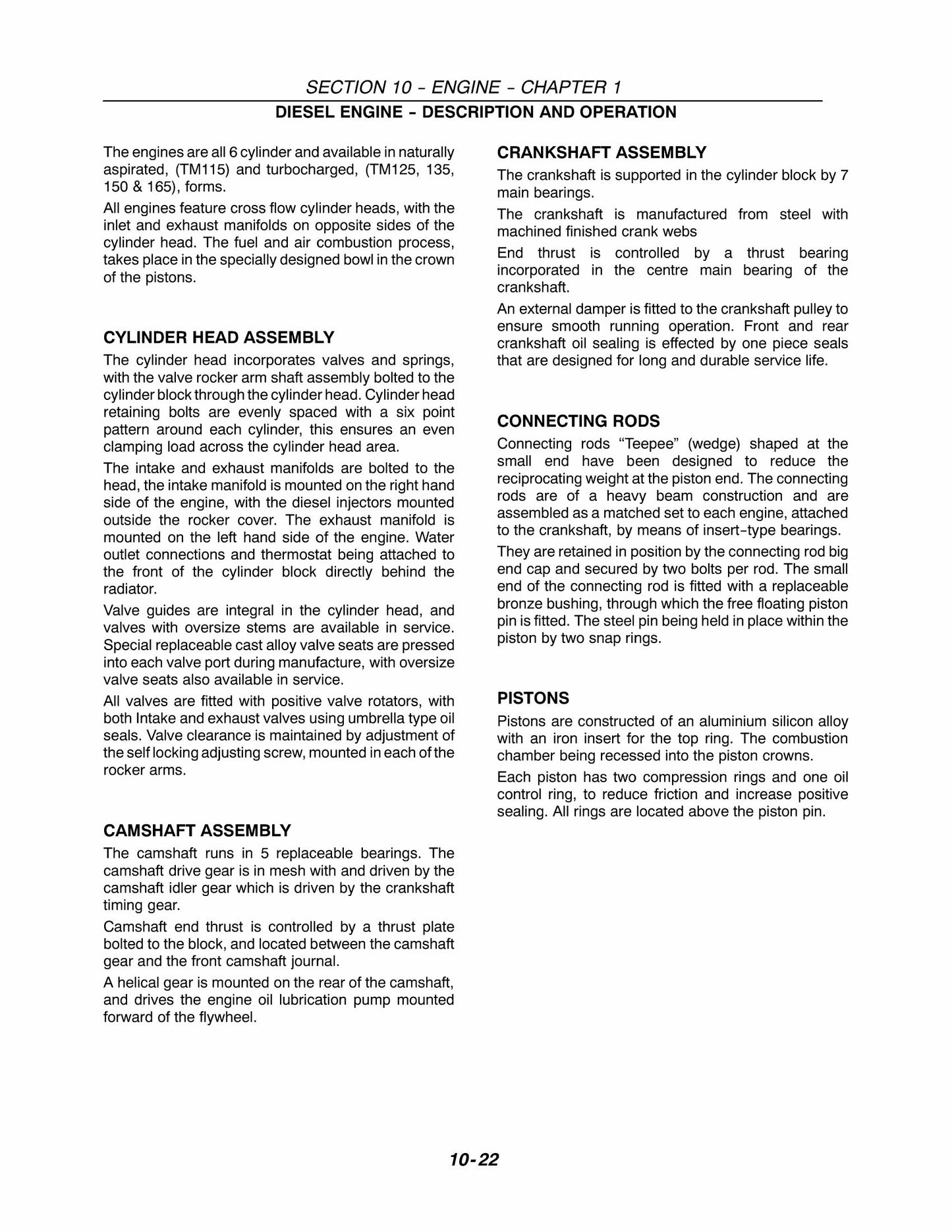 SECTION 10 - ENGINE - CHAPTER 1

DIESEL ENGINE - DESCRIPTION AND OPERATION

The engines are all 6 cylinder and available in naturally aspirated, (TM115) and turbocharged, (TM125, 135, 150 & 165), forms.

All engines feature cross flow cylinder heads, with the inlet and exhaust manifolds on opposite sides of the cylinder head. The fuel and air combustion process, takes place in the specially designed bowl in the crown of the pistons.

CYLINDER HEAD ASSEMBLY

The cylinder head incorporates valves and springs, with the valve rocker arm shaft assembly bolted to the cylinder block through the cylinder head. Cylinder head retaining bolts are evenly spaced with a six point pattern around each cylinder, this ensures an even clamping load across the cylinder head area.

The intake and exhaust manifolds are bolted to the head, the intake manifold is mounted on the right hand side of the engine, with the diesel injectors mounted outside the rocker cover. The exhaust manifold is mounted on the left hand side of the engine. Water outlet connections and thermostat being attached to the front of the cylinder block directly behind the radiator.

Valve guides are integral in the cylinder head, and valves with oversize stems are available in service. Special replaceable cast alloy valve seats are pressed into each valve port during manufacture, with oversize valve seats also available in service.

All valves are fitted with positive valve rotators, with both Intake and exhaust valves using umbrella type oil seals. Valve clearance is maintained by adjustment of the self locking adjusting screw, mounted in each of the rocker arms.

CAMSHAFT ASSEMBLY

The camshaft runs in 5 replaceable bearings. The camshaft drive gear is in mesh with and driven by the camshaft idler gear which is driven by the crankshaft timing gear.

Camshaft end thrust is controlled by a thrust plate bolted to the block, and located between the camshaft gear and the front camshaft journal.

A helical gear is mounted on the rear of the camshaft, and drives the engine oil lubrication pump mounted forward of the flywheel.

CRANKSHAFT ASSEMBLY

The crankshaft is supported in the cylinder block by 7 main bearings.

The crankshaft is manufactured from steel with machined finished crank webs

End thrust is controlled by a thrust bearing incorporated in the centre main bearing of the crankshaft.

An external damper is fitted to the crankshaft pulley to ensure smooth running operation. Front and rear crankshaft oil sealing is effected by one piece seals that are designed for long and durable service life.

CONNECTING RODS

Connecting rods "Teepee" (wedge) shaped at the small end have been designed to reduce the reciprocating weight at the piston end. The connecting rods are of a heavy beam construction and are assembled as a matched set to each engine, attached to the crankshaft, by means of insert-type bearings.

They are retained in position by the connecting rod big end cap and secured by two bolts per rod. The small end of the connecting rod is fitted with a replaceable bronze bushing, through which the free floating piston pin is fitted. The steel pin being held in place within the piston by two snap rings.

PISTONS

Pistons are constructed of an aluminium silicon alloy with an iron insert for the top ring. The combustion chamber being recessed into the piston crowns.

Each piston has two compression rings and one oil control ring, to reduce friction and increase positive sealing. All rings are located above the piston pin.

10-22